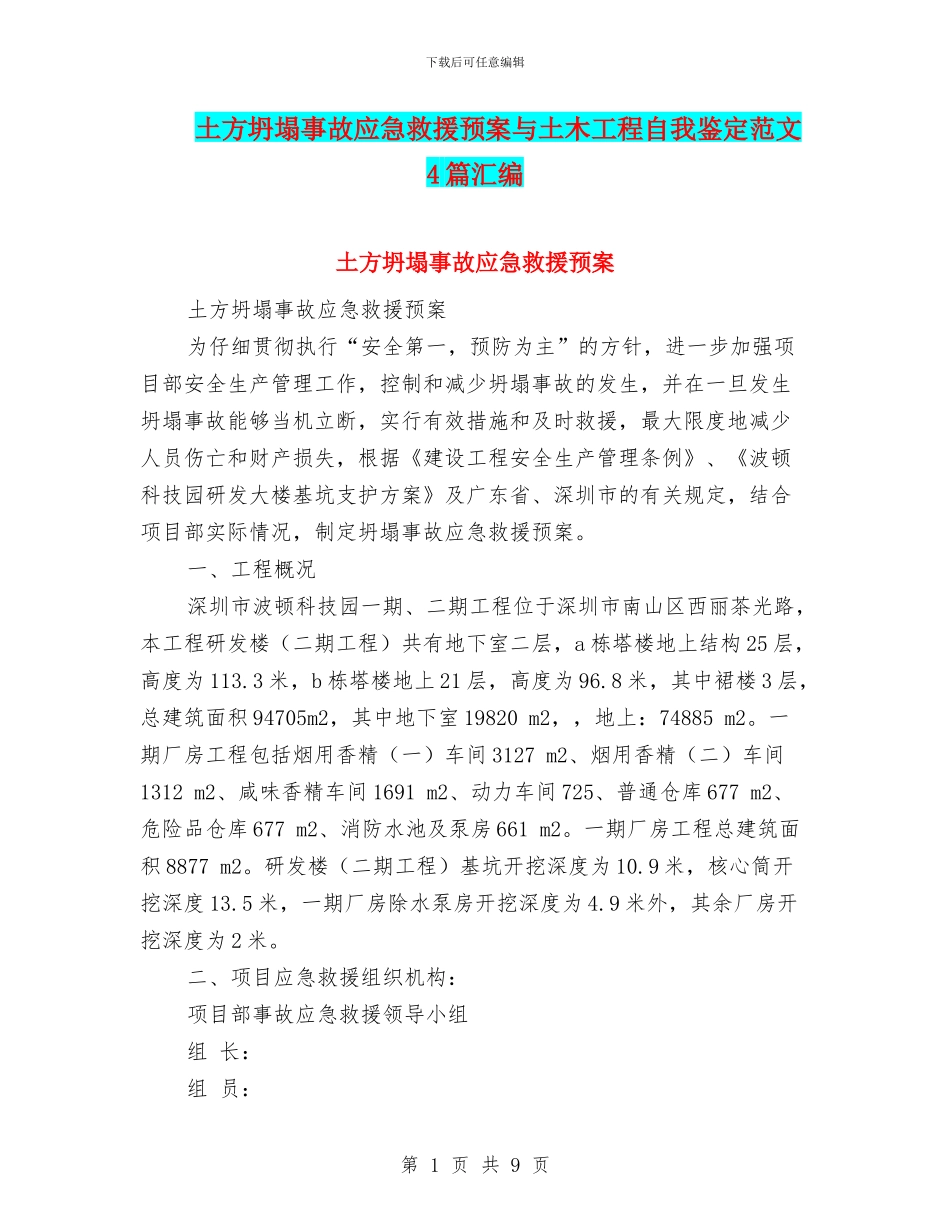 下载后可任意编辑

土方坍塌事故应急救援预案与土木工程自我鉴定范文4篇汇编

土方坍塌事故应急救援预案

土方坍塌事故应急救援预案

为仔细贯彻执行“安全第一，预防为主”的方针，进一步加强项目部安全生产管理工作，控制和减少坍塌事故的发生，并在一旦发生坍塌事故能够当机立断，实行有效措施和及时救援，最大限度地减少人员伤亡和财产损失，根据《建设工程安全生产管理条例》、《波顿科技园研发大楼基坑支护方案》及广东省、深圳市的有关规定，结合项目部实际情况，制定坍塌事故应急救援预案。

一、工程概况

深圳市波顿科技园一期、二期工程位于深圳市南山区西丽茶光路，本工程研发楼（二期工程）共有地下室二层，a栋塔楼地上结构25层，高度为113.3米，b栋塔楼地上21层，高度为96.8米，其中裙楼3层，总建筑面积94705m2，其中地下室19820 m2，，地上：74885 m2。一期厂房工程包括烟用香精（一）车间3127 m2、烟用香精（二）车间1312 m2、咸味香精车间1691 m2、动力车间725、普通仓库677 m2、危险品仓库677 m2、消防水池及泵房661 m2。一期厂房工程总建筑面积8877 m2。研发楼（二期工程）基坑开挖深度为10.9米，核心筒开挖深度13.5米，一期厂房除水泵房开挖深度为4.9米外，其余厂房开挖深度为2米。

二、项目应急救援组织机构：

项目部事故应急救援领导小组

组 长：

组 员：

第 1 页 共 9 页